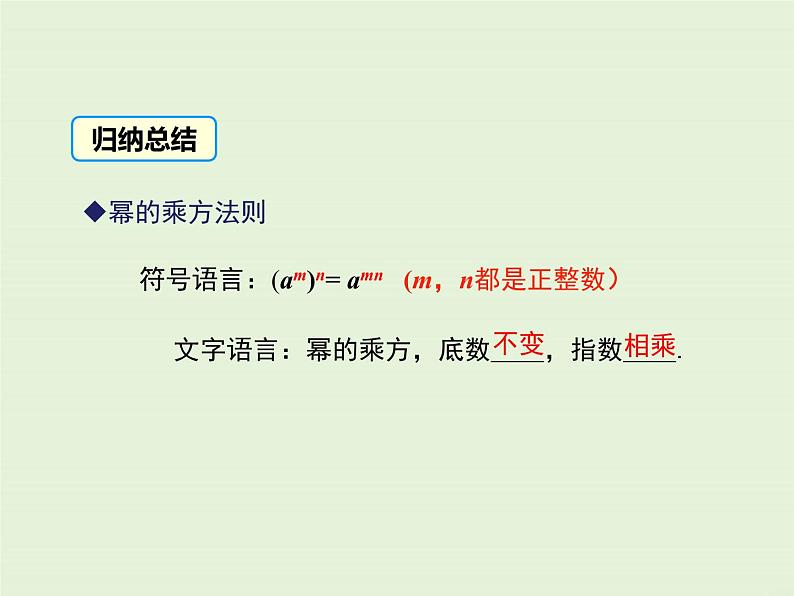 归纳总结

◆幂的乘方法则

符号语言：$(a^m)^n = a^{mn}$ （$m$，$n$都是正整数）

文字语言：幂的乘方，底数不变，指数相乘.